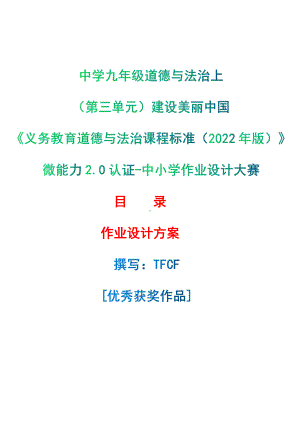 中学九年级道德与法治上

（第三单元）建设美丽中国

《义务教育道德与法治课程标准（2022年版）》

微能力2.0认证-中小学作业设计大赛

目　录

作业设计方案

撰写：TFCF

[优秀获奖作品]